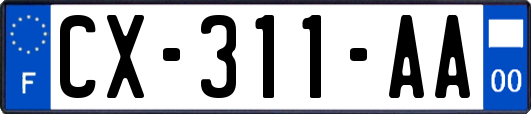 F
CX-311-AA
00